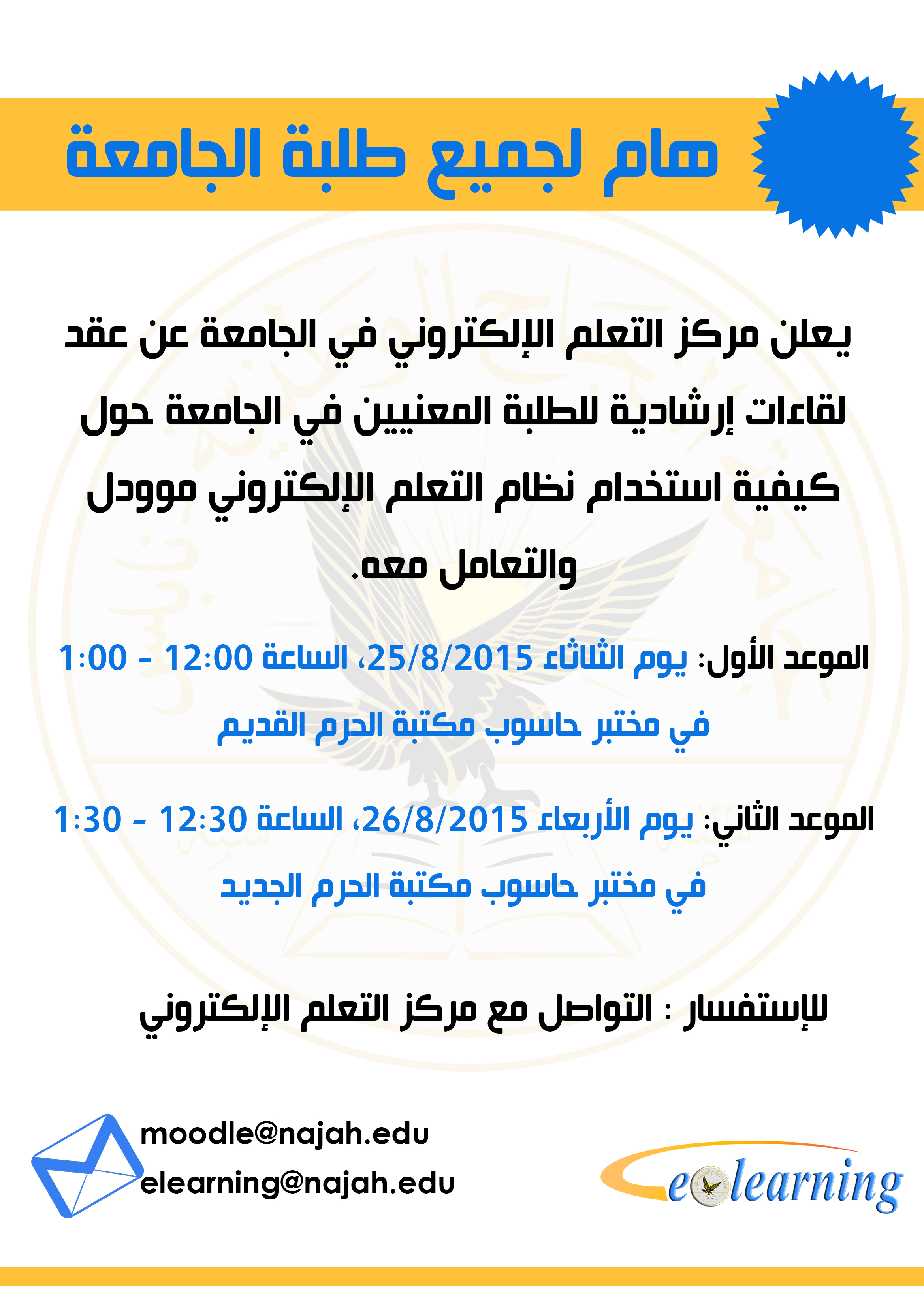 هام لجميع طلبة الجامعة

يعلن مركز التعلم الإلكتروني في الجامعة عن عقد لقاءات إرشادية للطلبة المعنيين في الجامعة حول كيفية استخدام نظام التعلم الإلكتروني موودل والتعامل معه.

الموعد الأول: يوم الثلاثاء 25/8/2015، الساعة 12:00 - 1:00

في مختبر حاسوب مكتبة الحرم القديم

الموعد الثاني: يوم الأربعاء 26/8/2015، الساعة 12:30 - 1:30

في مختبر حاسوب مكتبة الحرم الجديد

للإستفسار : التواصل مع مركز التعلم الإلكتروني

moodle@najah.edu
elearning@najah.edu

elearning